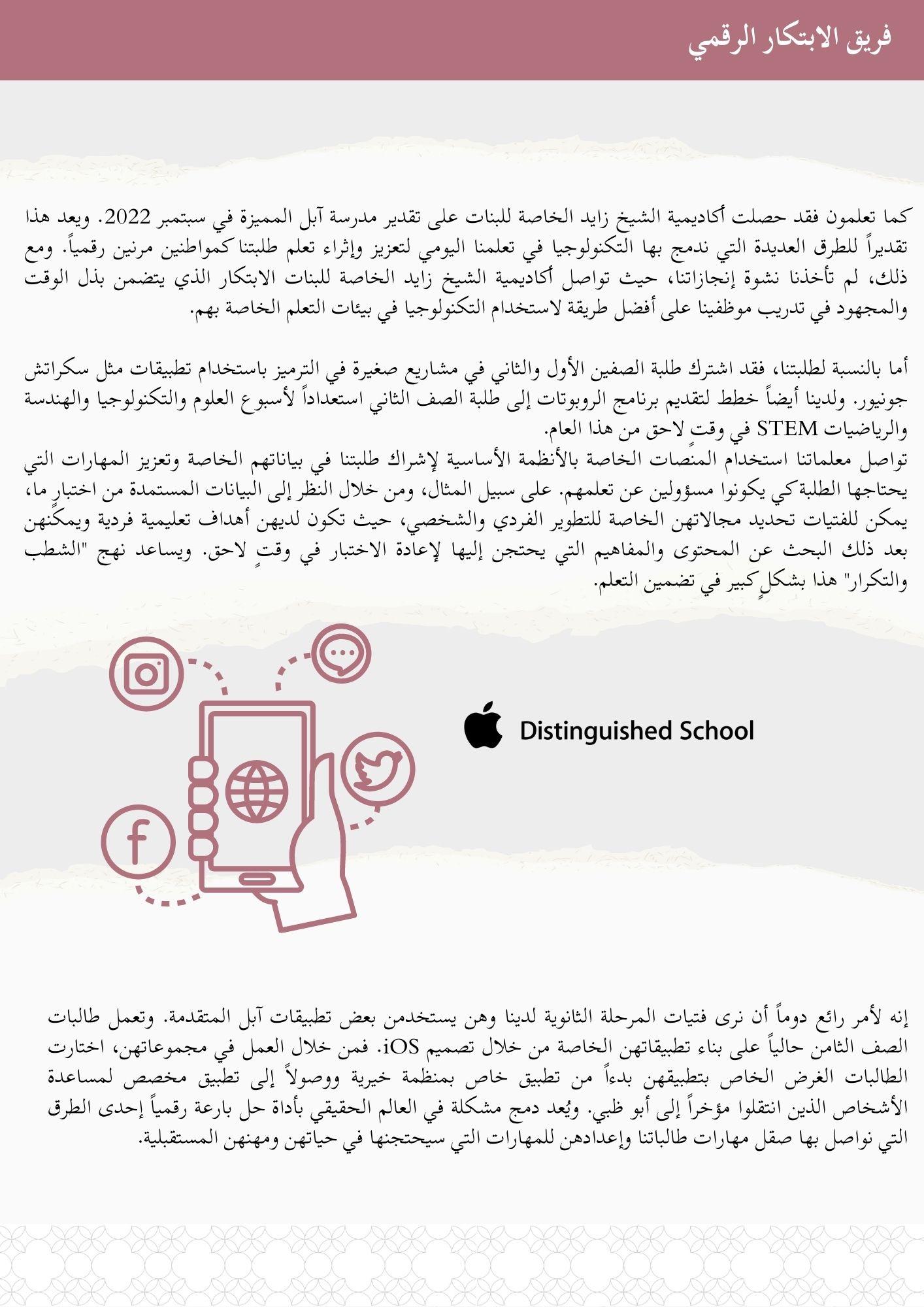 فريق الابتكار الرقمي

كما تعلمون فقد حصلت أكاديمية الشيخ زايد الخاصة للبنات على تقدير مدرسة آبل المميزة في سبتمبر 2022. ويعد هذا تقديراً للطرق العديدة التي ندمج بها التكنولوجيا في تعلمنا اليومي لتعزيز وإثراء تعلم طلبتنا كمواطنين مرنين رقمياً. ومع ذلك، لم تأخذنا نشوة إنجازاتنا، حيث تواصل أكاديمية الشيخ زايد الخاصة للبنات الابتكار الذي يتضمن بذل الوقت والمجهود في تدريب موظفينا على أفضل طريقة لاستخدام التكنولوجيا في بيئات التعلم الخاصة بهم.

أما بالنسبة لطلبتنا، فقد اشترك طلبة الصفين الأول والثاني في مشاريع صغيرة في الترميز باستخدام تطبيقات مثل سكراتش جونيور. ولدينا أيضاً خطط لتقديم برنامج الروبوتات إلى طلبة الصف الثاني استعداداً لأسبوع العلوم والتكنولوجيا والهندسة والرياضيات STEM في وقتٍ لاحق من هذا العام.
تواصل معلماتنا استخدام المنصات الخاصة بالأنظمة الأساسية لإشراك طلبتنا في بياناتهم الخاصة وتعزيز المهارات التي يحتاجها الطلبة كي يكونوا مسؤولين عن تعلمهم. على سبيل المثال، ومن خلال النظر إلى البيانات المستمدة من اختبارٍ ما، يمكن للفتيات تحديد مجالاتهن الخاصة للتطوير الفردي والشخصي، حيث تكون لديهن أهداف تعليمية فردية ويمكنهن بعد ذلك البحث عن المحتوى والمفاهيم التي يحتجن إليها لإعادة الاختبار في وقتٍ لاحق. ويساعد نهج "الشطب والتكرار" هذا بشكلٍ كبير في تضمين التعلم.

Distinguished School

إنه لأمر رائع دوماً أن نرى فتيات المرحلة الثانوية لدينا وهن يستخدمن بعض تطبيقات آبل المتقدمة. وتعمل طالبات الصف الثامن حالياً على بناء تطبيقاتهن الخاصة من خلال تصميم iOS. فمن خلال العمل في مجموعاتهن، اختارت الطالبات الغرض الخاص بتطبيقهن بدءاً من تطبيق خاص بمنظمة خيرية ووصولاً إلى تطبيق مخصص لمساعدة الأشخاص الذين انتقلوا مؤخراً إلى أبو ظبي. ويُعد دمج مشكلة في العالم الحقيقي بأداة حل بارعة رقمياً إحدى الطرق التي نواصل بها صقل مهارات طالباتنا وإعدادهن للمهارات التي سيحتجنها في حياتهن ومهنهن المستقبلية.